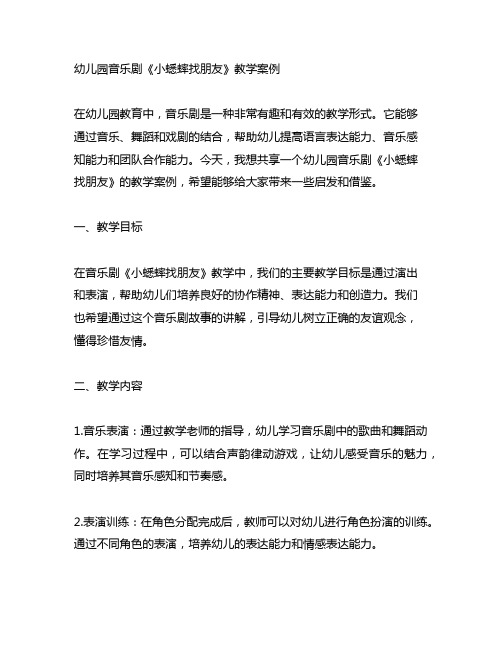 幼儿园音乐剧《小蟋蟀找朋友》教学案例

在幼儿园教育中，音乐剧是一种非常有趣和有效的教学形式。它能够通过音乐、舞蹈和戏剧的结合，帮助幼儿提高语言表达能力、音乐感知能力和团队合作能力。今天，我想共享一个幼儿园音乐剧《小蟋蟀找朋友》的教学案例，希望能够给大家带来一些启发和借鉴。

一、教学目标

在音乐剧《小蟋蟀找朋友》教学中，我们的主要教学目标是通过演出和表演，帮助幼儿们培养良好的协作精神、表达能力和创造力。我们也希望通过这个音乐剧故事的讲解，引导幼儿树立正确的友谊观念，懂得珍惜友情。

二、教学内容

1.音乐表演：通过教学老师的指导，幼儿学习音乐剧中的歌曲和舞蹈动作。在学习过程中，可以结合声韵律动游戏，让幼儿感受音乐的魅力，同时培养其音乐感知和节奏感。

2.表演训练：在角色分配完成后，教师可以对幼儿进行角色扮演的训练。通过不同角色的表演，培养幼儿的表达能力和情感表达能力。